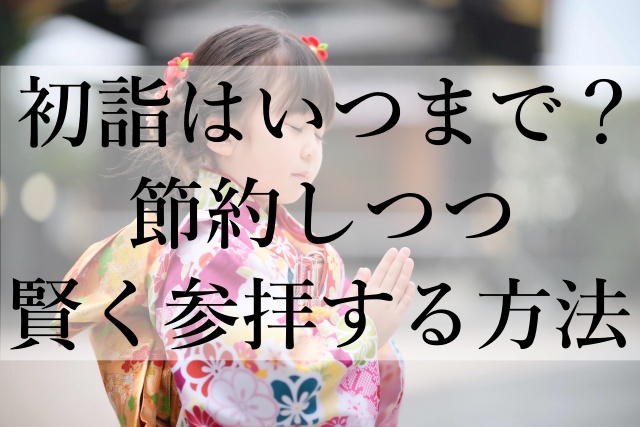 初詣はいつまで？
節約しつつ
賢く参拝する方法